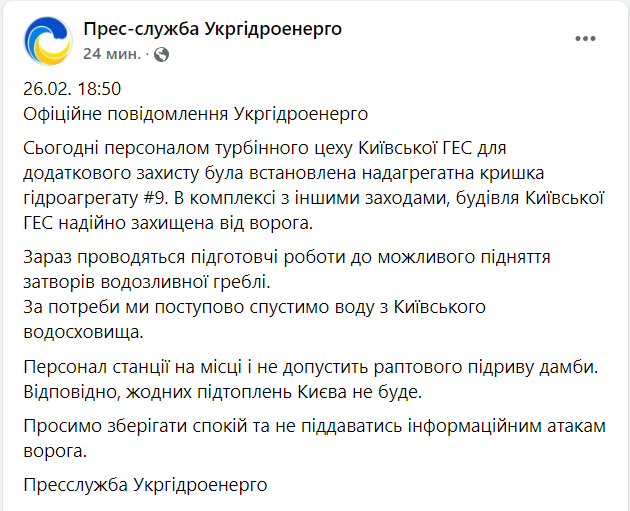 Прес-служба Укргідроенерго
24 мин. ·

26.02. 18:50
Офіційне повідомлення Укргідроенерго

Сьогодні персоналом турбінного цеху Київської ГЕС для додаткового захисту була встановлена надагрегатна кришка гідроагрегату #9. В комплексі з іншими заходами, будівля Київської ГЕС надійно захищена від ворога.

Зараз проводяться підготовчі роботи до можливого підняття затворів водозливної греблі.
За потреби ми поступово спустимо воду з Київського водосховища.

Персонал станції на місці і не допустить раптового підриву дамби. Відповідно, жодних підтоплень Києва не буде.

Просимо зберігати спокій та не піддаватись інформаційним атакам ворога.

Пресслужба Укргідроенерго